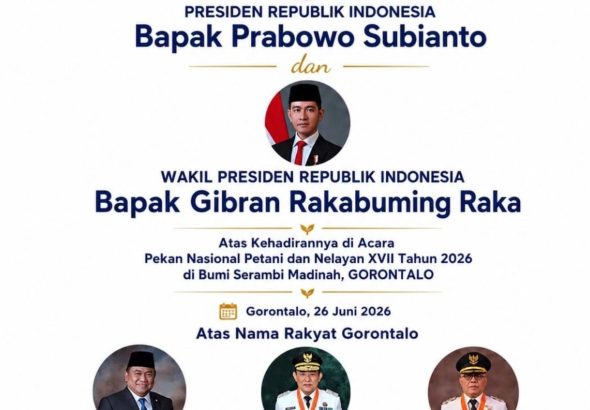 PRESIDEN REPUBLIK INDONESIA
Bapak Prabowo Subianto

dan

WAKIL PRESIDEN REPUBLIK INDONESIA
Bapak Gibran Rakabuming Raka

Atas Kehadirannya di Acara
Pekan Nasional Petani dan Nelayan XVII Tahun 2026
di Bumi Serambi Madinah, GORONTALO

Gorontalo, 26 Juni 2026

Atas Nama Rakyat Gorontalo